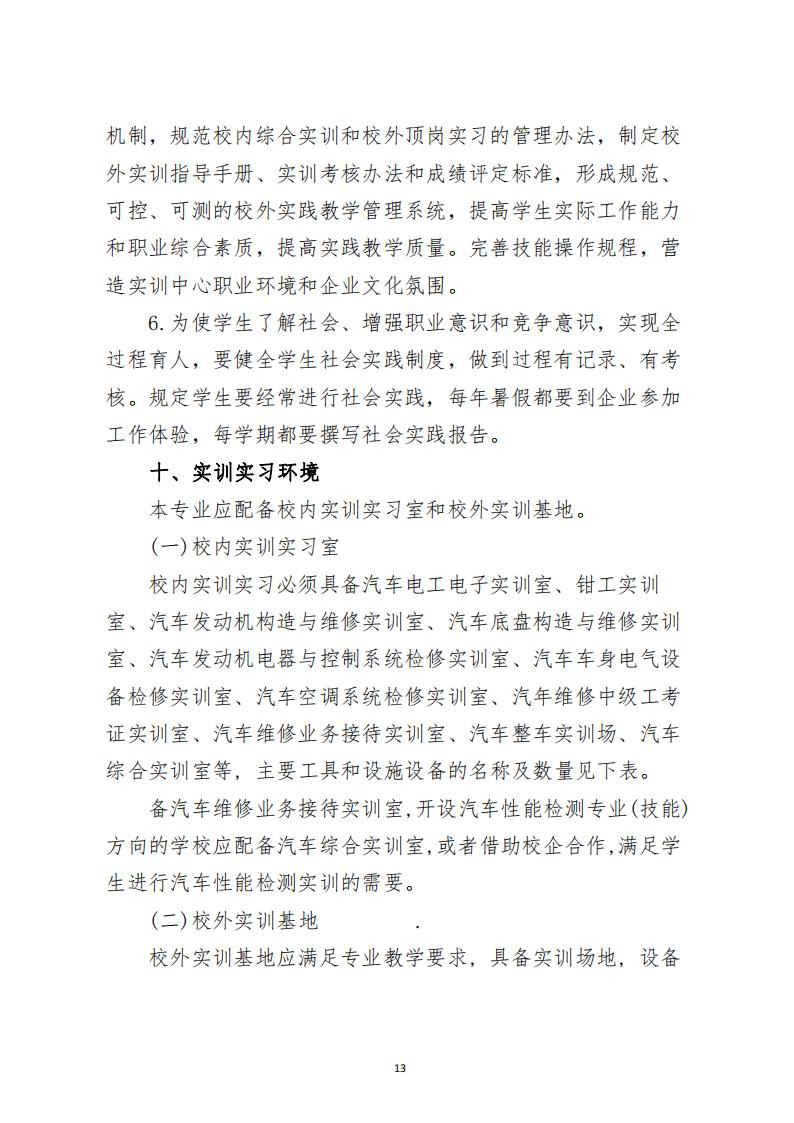 机制，规范校内综合实训和校外顶岗实习的管理办法，制定校外实训指导手册、实训考核办法和成绩评定标准，形成规范、可控、可测的校外实践教学管理系统，提高学生实际工作能力和职业综合素质，提高实践教学质量。完善技能操作规程，营造实训中心职业环境和企业文化氛围。

6.为使学生了解社会、增强职业意识和竞争意识，实现全过程育人，要健全学生社会实践制度，做到过程有记录、有考核。规定学生要经常进行社会实践，每年暑假都要到企业参加工作体验，每学期都要撰写社会实践报告。

十、实训实习环境

本专业应配备校内实训实习室和校外实训基地。

(一)校内实训实习室

校内实训实习必须具备汽车电工电子实训室、钳工实训室、汽车发动机构造与维修实训室、汽车底盘构造与维修实训室、汽车发动机电器与控制系统检修实训室、汽车车身电气设备检修实训室、汽车空调系统检修实训室、汽年维修中级工考证实训室、汽车维修业务接待实训室、汽车整车实训场、汽车综合实训室等，主要工具和设施设备的名称及数量见下表。

备汽车维修业务接待实训室，开设汽车性能检测专业(技能)方向的学校应配备汽车综合实训室，或者借助校企合作，满足学生进行汽车性能检测实训的需要。

(二)校外实训基地 .

校外实训基地应满足专业教学要求，具备实训场地，设备

13